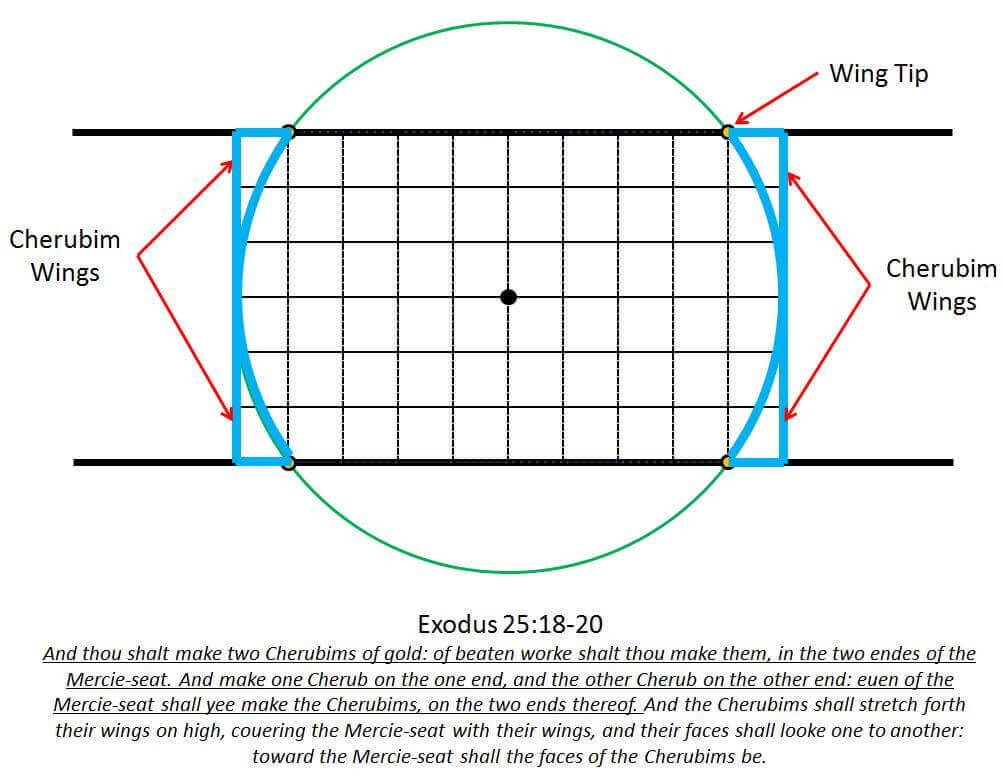 Wing Tip

Cherubim Wings

Cherubim Wings

Exodus 25:18-20

And thou shalt make two Cherubims of gold: of beaten worke shalt thou make them, in the two endes of the Mercie-seat. And make one Cherub on the one end, and the other Cherub on the other end: euen of the Mercie-seat shall yee make the Cherubims, on the two ends thereof. And the Cherubims shall stretch forth their wings on high, couering the Mercie-seat with their wings, and their faces shall looke one to another: toward the Mercie-seat shall the faces of the Cherubims be.